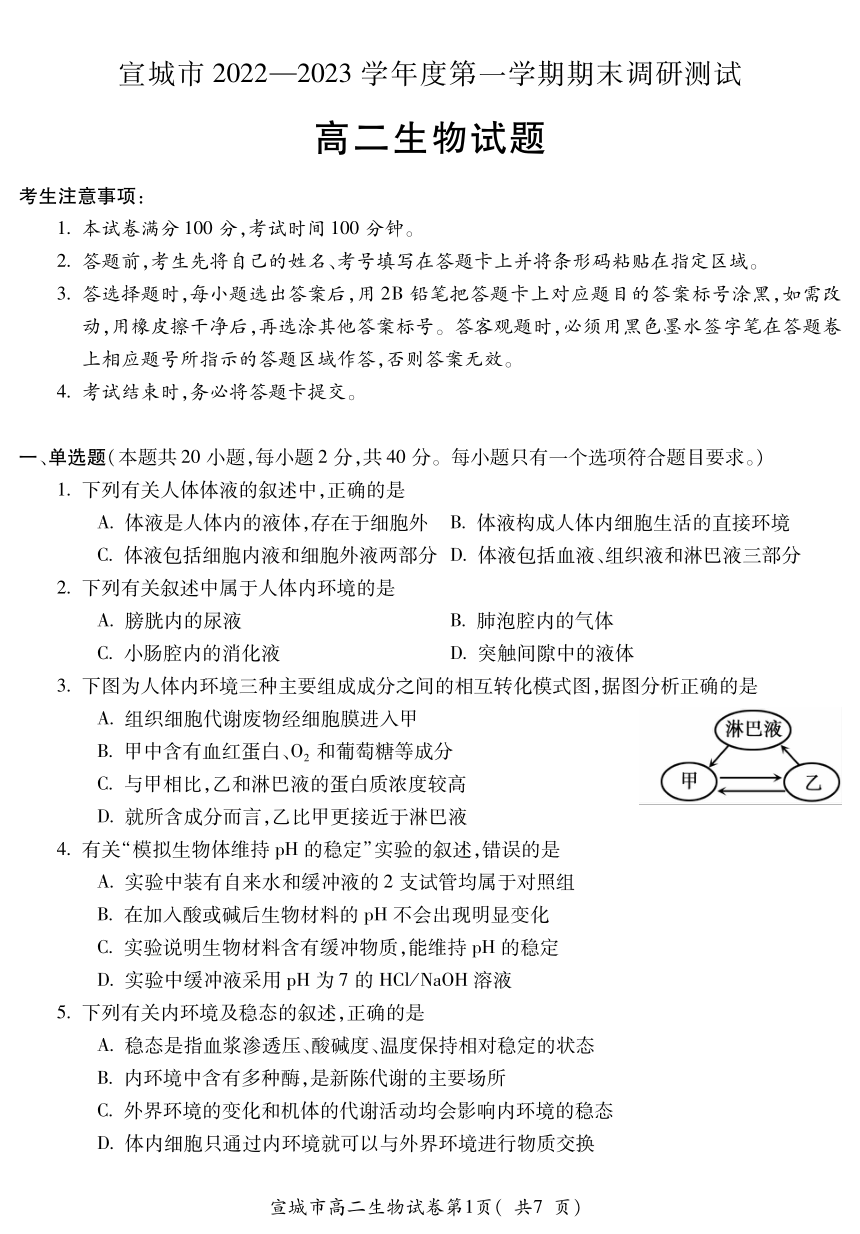 宣城市 2022—2023 学年度第一学期期末调研测试

高二生物试题

考生注意事项：

1. 本试卷满分 100 分，考试时间 100 分钟。
2. 答题前，考生先将自己的姓名、考号填写在答题卡上并将条形码粘贴在指定区域。
3. 答选择题时，每小题选出答案后，用 2B 铅笔把答题卡上对应题目的答案标号涂黑，如需改动，用橡皮擦干净后，再选涂其他答案标号。答客观题时，必须用黑色墨水签字笔在答题卷上相应题号所指示的答题区域作答，否则答案无效。
4. 考试结束时，务必将答题卡提交。

一、单选题（本题共 20 小题，每小题 2 分，共 40 分。每小题只有一个选项符合题目要求。）

1. 下列有关人体体液的叙述中，正确的是
A. 体液是人体内的液体，存在于细胞外
B. 体液构成人体内细胞生活的直接环境
C. 体液包括细胞内液和细胞外液两部分
D. 体液包括血液、组织液和淋巴液三部分

2. 下列有关叙述中属于人体内环境的是
A. 膀胱内的尿液
B. 肺泡腔内的气体
C. 小肠腔内的消化液
D. 突触间隙中的液体

3. 下图为人体内环境三种主要组成成分之间的相互转化模式图，据图分析正确的是
A. 组织细胞代谢废物经细胞膜进入甲
B. 甲中含有血红蛋白、$O_2$ 和葡萄糖等成分
C. 与甲相比，乙和淋巴液的蛋白质浓度较高
D. 就所含成分而言，乙比甲更接近于淋巴液

淋巴液
甲
乙

4. 有关“模拟生物体维持 pH 的稳定”实验的叙述，错误的是
A. 实验中装有自来水和缓冲液的 2 支试管均属于对照组
B. 在加入酸或碱后生物材料的 pH 不会出现明显变化
C. 实验说明生物材料含有缓冲物质，能维持 pH 的稳定
D. 实验中缓冲液采用 pH 为 7 的 HCl/NaOH 溶液

5. 下列有关内环境及稳态的叙述，正确的是
A. 稳态是指血浆渗透压、酸碱度、温度保持相对稳定的状态
B. 内环境中含有多种酶，是新陈代谢的主要场所
C. 外界环境的变化和机体的代谢活动均会影响内环境的稳态
D. 体内细胞只通过内环境就可以与外界环境进行物质交换

宣城市高二生物试卷第1页（ 共7 页）